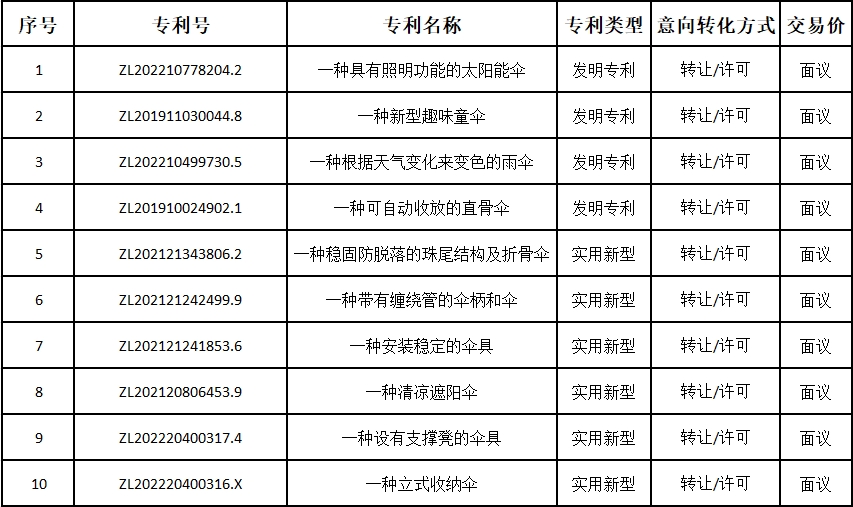 | 序号 | 专利号 | 专利名称 | 专利类型 | 意向转化方式 | 交易价 |
|---|---|---|---|---|---|
| 1 | ZL202210778204.2 | 一种具有照明功能的太阳能伞 | 发明专利 | 转让/许可 | 面议 |
| 2 | ZL201911030044.8 | 一种新型趣味童伞 | 发明专利 | 转让/许可 | 面议 |
| 3 | ZL202210499730.5 | 一种根据天气变化来变色的雨伞 | 发明专利 | 转让/许可 | 面议 |
| 4 | ZL201910024902.1 | 一种可自动收放的直骨伞 | 发明专利 | 转让/许可 | 面议 |
| 5 | ZL202121343806.2 | 一种稳固防脱落的珠尾结构及折骨伞 | 实用新型 | 转让/许可 | 面议 |
| 6 | ZL202121242499.9 | 一种带有缠绕管的伞柄和伞 | 实用新型 | 转让/许可 | 面议 |
| 7 | ZL202121241853.6 | 一种安装稳定的伞具 | 实用新型 | 转让/许可 | 面议 |
| 8 | ZL202120806453.9 | 一种清凉遮阳伞 | 实用新型 | 转让/许可 | 面议 |
| 9 | ZL202220400317.4 | 一种设有支撑凳的伞具 | 实用新型 | 转让/许可 | 面议 |
| 10 | ZL202220400316.X | 一种立式收纳伞 | 实用新型 | 转让/许可 | 面议 |